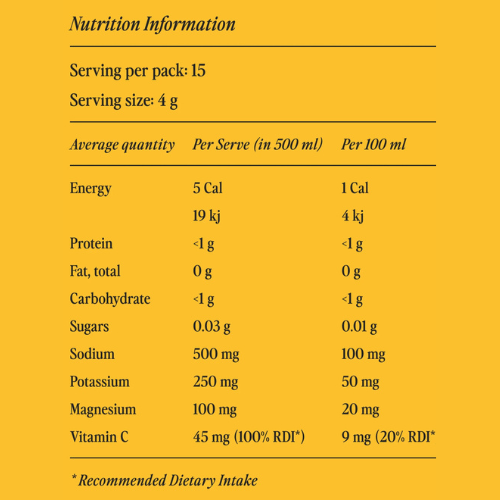 Nutrition Information

Serving per pack: 15

Serving size: 4 g

| Average quantity | Per Serve (in 500 ml) | Per 100 ml |
|---|---|---|
| Energy | 5 Cal | 1 Cal |
| | 19 kj | 4 kj |
| Protein | <1 g | <1 g |
| Fat, total | 0 g | 0 g |
| Carbohydrate | <1 g | <1 g |
| Sugars | 0.03 g | 0.01 g |
| Sodium | 500 mg | 100 mg |
| Potassium | 250 mg | 50 mg |
| Magnesium | 100 mg | 20 mg |
| Vitamin C | 45 mg (100% RDI*) | 9 mg (20% RDI* |

* Recommended Dietary Intake